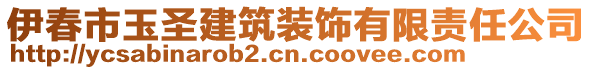 伊春市玉圣建筑装饰有限责任公司
http://ycsabinarob2.cn.coovee.com